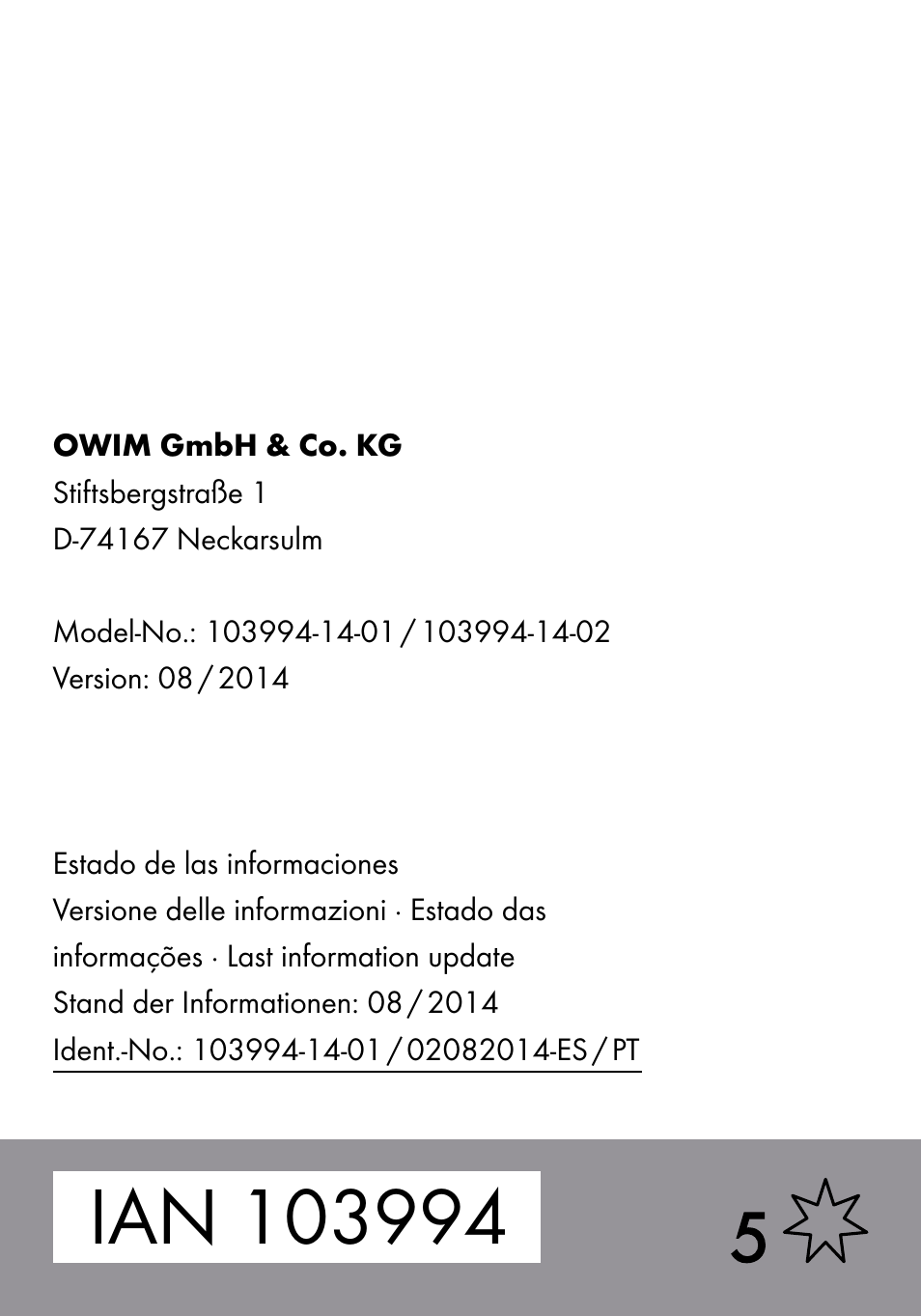 OWIM GmbH & Co. KG
Stiftsbergstraße 1
D-74167 Neckarsulm

Model-No.: 103994-14-01 / 103994-14-02
Version: 08 / 2014

Estado de las informaciones
Versione delle informazioni · Estado das informações · Last information update
Stand der Informationen: 08 / 2014
Ident.-No.: 103994-14-01 / 02082014-ES / PT

IAN 103994

5